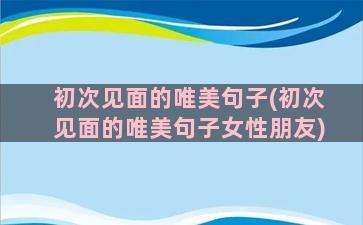 初次见面的唯美句子(初次见面的唯美句子女性朋友)